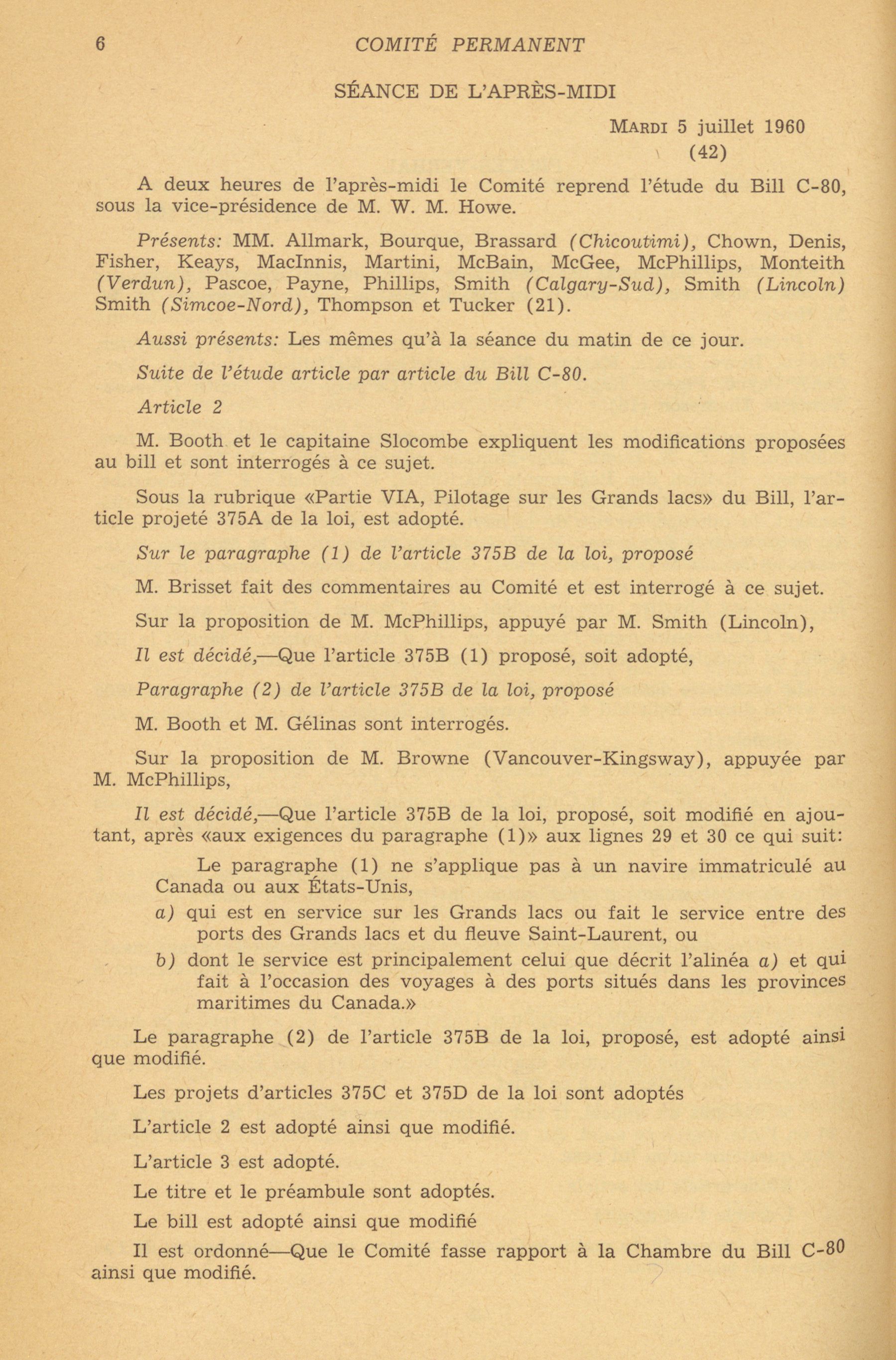 6 COMITÉ PERMANENT

SÉANCE DE L'APRÈS-MIDI

MARDI 5 juillet 1960
(42)

A deux heures de l'après-midi le Comité reprend l'étude du Bill C-80, sous la vice-présidence de M. W. M. Howe.

Présents: MM. Allmark, Bourque, Brassard (Chicoutimi), Chown, Denis, Fisher, Keays, MacInnis, Martini, McBain, McGee, McPhillips, Monteith (Verdun), Pascoe, Payne, Phillips, Smith (Calgary-Sud), Smith (Lincoln) Smith (Simcoe-Nord), Thompson et Tucker (21).

Aussi présents: Les mêmes qu'à la séance du matin de ce jour.

Suite de l'étude article par article du Bill C-80.

Article 2

M. Booth et le capitaine Slocombe expliquent les modifications proposées au bill et sont interrogés à ce sujet.

Sous la rubrique «Partie VIA, Pilotage sur les Grands lacs» du Bill, l'article projeté 375A de la loi, est adopté.

Sur le paragraphe (1) de l'article 375B de la loi, proposé

M. Brisset fait des commentaires au Comité et est interrogé à ce sujet.

Sur la proposition de M. McPhillips, appuyé par M. Smith (Lincoln),

Il est décidé,—Que l'article 375B (1) proposé, soit adopté,

Paragraphe (2) de l'article 375B de la loi, proposé

M. Booth et M. Gélinas sont interrogés.

Sur la proposition de M. Browne (Vancouver-Kingsway), appuyée par M. McPhillips,

Il est décidé,—Que l'article 375B de la loi, proposé, soit modifié en ajoutant, après «aux exigences du paragraphe (1)» aux lignes 29 et 30 ce qui suit:

Le paragraphe (1) ne s'applique pas à un navire immatriculé au Canada ou aux États-Unis,

a) qui est en service sur les Grands lacs ou fait le service entre des ports des Grands lacs et du fleuve Saint-Laurent, ou

b) dont le service est principalement celui que décrit l'alinéa a) et qui fait à l'occasion des voyages à des ports situés dans les provinces maritimes du Canada.»

Le paragraphe (2) de l'article 375B de la loi, proposé, est adopté ainsi que modifié.

Les projets d'articles 375C et 375D de la loi sont adoptés

L'article 2 est adopté ainsi que modifié.

L'article 3 est adopté.

Le titre et le préambule sont adoptés.

Le bill est adopté ainsi que modifié

Il est ordonné—Que le Comité fasse rapport à la Chambre du Bill C-80 ainsi que modifié.